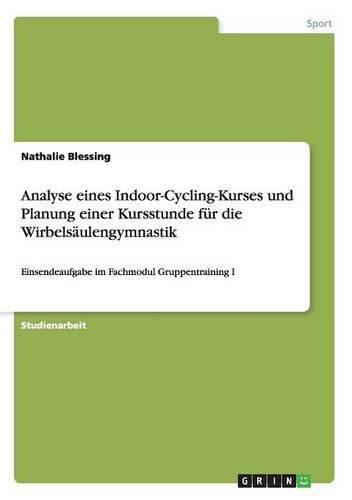 Sport

Nathalie Blessing

Analyse eines Indoor-Cycling-Kurses und Planung einer Kursstunde für die Wirbelsäulengymnastik

Einsendeaufgabe im Fachmodul Gruppentraining I

Studienarbeit

GRIN